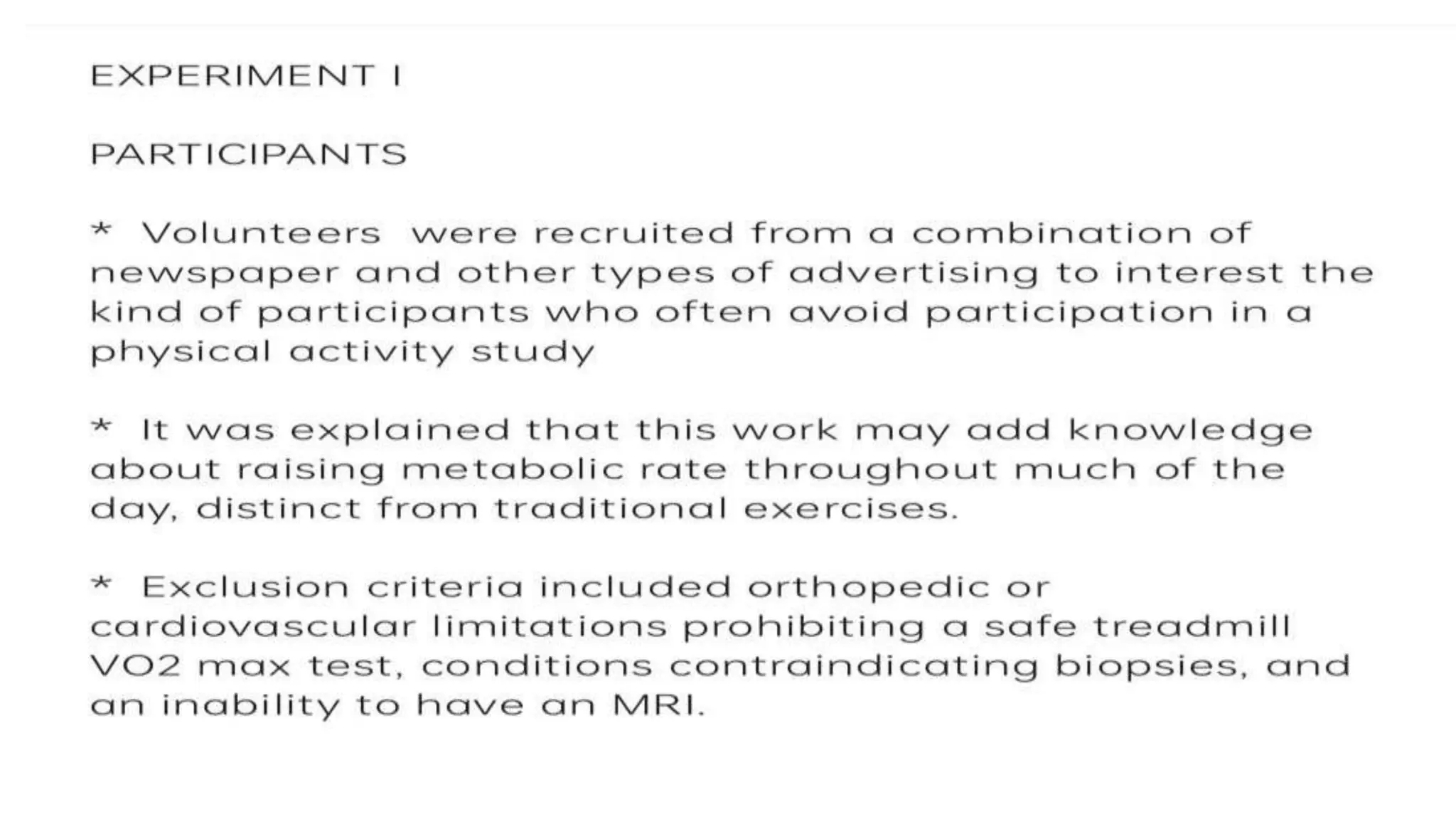 EXPERIMENT I

PARTICIPANTS

* Volunteers were recruited from a combination of newspaper and other types of advertising to interest the kind of participants who often avoid participation in a physical activity study

* It was explained that this work may add knowledge about raising metabolic rate throughout much of the day, distinct from traditional exercises.

* Exclusion criteria included orthopedic or cardiovascular limitations prohibiting a safe treadmill VO2 max test, conditions contraindicating biopsies, and an inability to have an MRI.